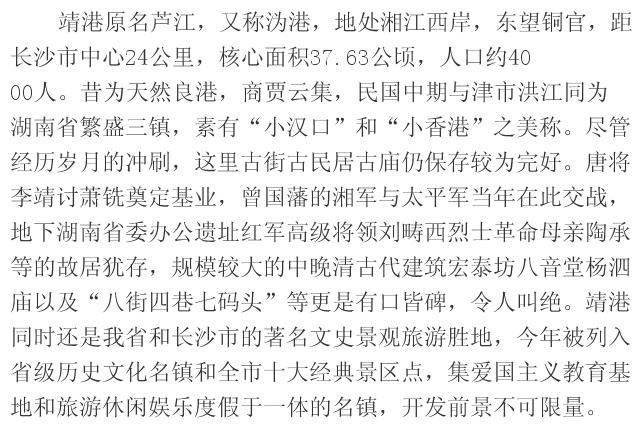 靖港原名芦江，又称沩港，地处湘江西岸，东望铜官，距长沙市中心24公里，核心面积37.63公顷，人口约4000人。昔为天然良港，商贾云集，民国中期与津市洪江同为湖南省繁盛三镇，素有“小汉口”和“小香港”之美称。尽管经历岁月的冲刷，这里古街古民居古庙仍保存较为完好。唐将李靖讨萧铣奠定基业，曾国藩的湘军与太平军当年在此交战，地下湖南省委办公遗址红军高级将领刘畴西烈士革命母亲陶承等的故居犹存，规模较大的中晚清古代建筑宏泰坊八音堂杨泗庙以及“八街四巷七码头”等更是有口皆碑，令人叫绝。靖港同时还是我省和长沙市的著名文史景观旅游胜地，今年被列入省级历史文化名镇和全市十大经典景区点，集爱国主义教育基地和旅游休闲娱乐度假于一体的名镇，开发前景不可限量。